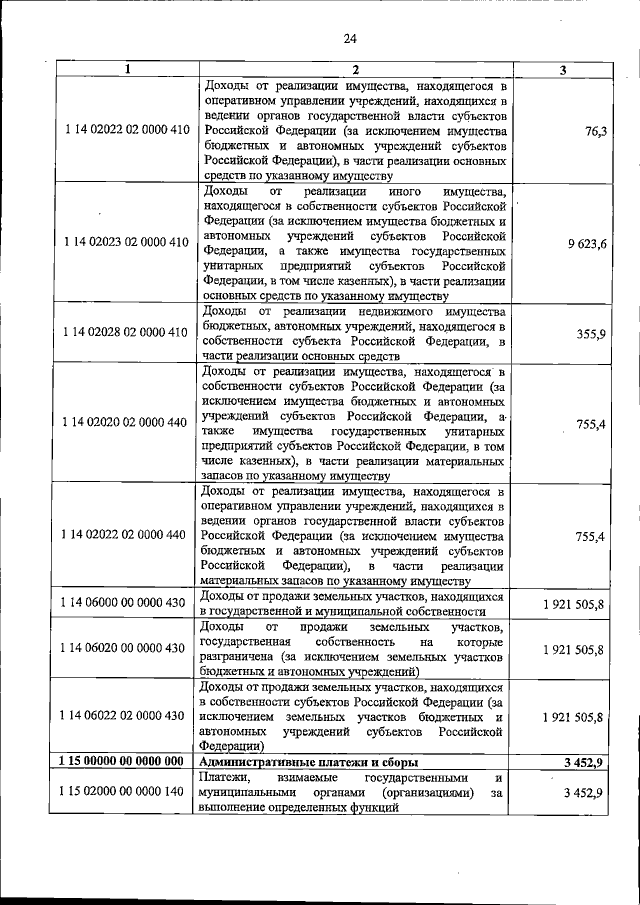 24

| 1 | 2 | 3 |
|---|---|---|
| 1 14 02022 02 0000 410 | Доходы от реализации имущества, находящегося в оперативном управлении учреждений, находящихся в ведении органов государственной власти субъектов Российской Федерации (за исключением имущества бюджетных и автономных учреждений субъектов Российской Федерации), в части реализации основных средств по указанному имуществу | 76,3 |
| 1 14 02023 02 0000 410 | Доходы от реализации иного имущества, находящегося в собственности субъектов Российской Федерации (за исключением имущества бюджетных и автономных учреждений субъектов Российской Федерации, а также имущества государственных унитарных предприятий субъектов Российской Федерации, в том числе казенных), в части реализации основных средств по указанному имуществу | 9 623,6 |
| 1 14 02028 02 0000 410 | Доходы от реализации недвижимого имущества бюджетных, автономных учреждений, находящегося в собственности субъекта Российской Федерации, в части реализации основных средств | 355,9 |
| 1 14 02020 02 0000 440 | Доходы от реализации имущества, находящегося в собственности субъектов Российской Федерации (за исключением имущества бюджетных и автономных учреждений субъектов Российской Федерации, а также имущества государственных унитарных предприятий субъектов Российской Федерации, в том числе казенных), в части реализации материальных запасов по указанному имуществу | 755,4 |
| 1 14 02022 02 0000 440 | Доходы от реализации имущества, находящегося в оперативном управлении учреждений, находящихся в ведении органов государственной власти субъектов Российской Федерации (за исключением имущества бюджетных и автономных учреждений субъектов Российской Федерации), в части реализации материальных запасов по указанному имуществу | 755,4 |
| 1 14 06000 00 0000 430 | Доходы от продажи земельных участков, находящихся в государственной и муниципальной собственности | 1 921 505,8 |
| 1 14 06020 00 0000 430 | Доходы от продажи земельных участков, государственная собственность на которые разграничена (за исключением земельных участков бюджетных и автономных учреждений) | 1 921 505,8 |
| 1 14 06022 02 0000 430 | Доходы от продажи земельных участков, находящихся в собственности субъектов Российской Федерации (за исключением земельных участков бюджетных и автономных учреждений субъектов Российской Федерации) | 1 921 505,8 |
| **1 15 00000 00 0000 000** | **Административные платежи и сборы** | **3 452,9** |
| 1 15 02000 00 0000 140 | Платежи, взимаемые государственными и муниципальными органами (организациями) за выполнение определенных функций | 3 452,9 |